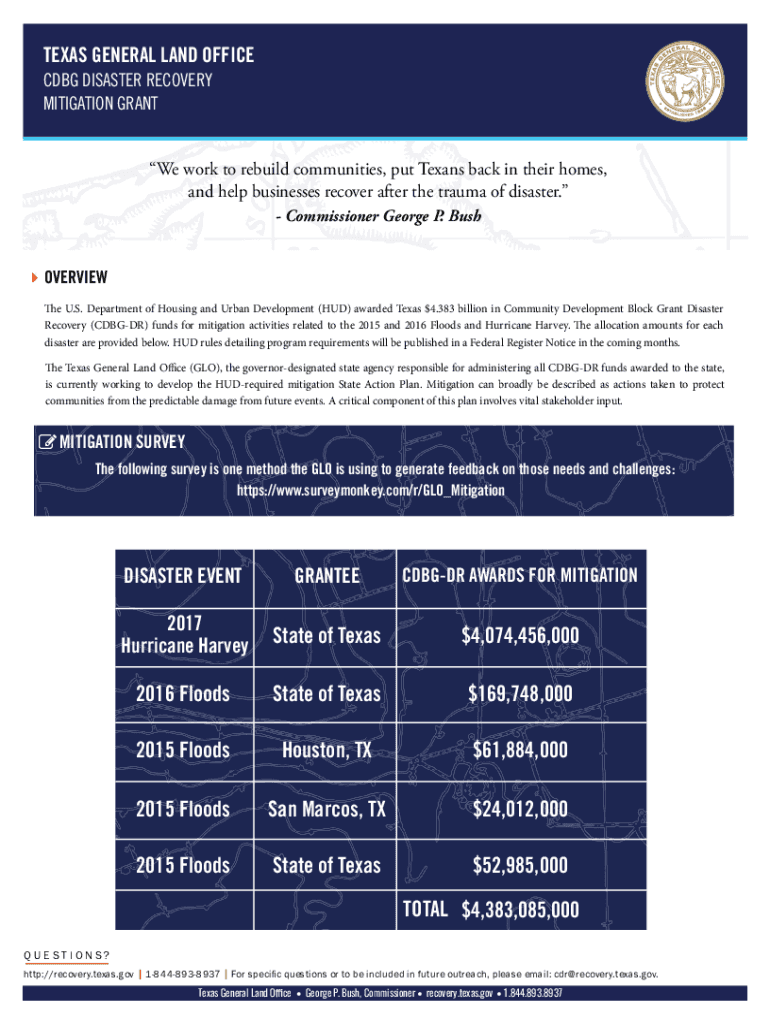 TEXAS GENERAL LAND OFFICE
CDBG DISASTER RECOVERY
MITIGATION GRANT

TEXAS GENERAL LAND OFFICE

"We work to rebuild communities, put Texans back in their homes, and help businesses recover after the trauma of disaster."
- Commissioner George P. Bush

OVERVIEW

The U.S. Department of Housing and Urban Development (HUD) awarded Texas $4.383 billion in Community Development Block Grant Disaster Recovery (CDBG-DR) funds for mitigation activities related to the 2015 and 2016 Floods and Hurricane Harvey. The allocation amounts for each disaster are provided below. HUD rules detailing program requirements will be published in a Federal Register Notice in the coming months.

The Texas General Land Office (GLO), the governor-designated state agency responsible for administering all CDBG-DR funds awarded to the state, is currently working to develop the HUD-required mitigation State Action Plan. Mitigation can broadly be described as actions taken to protect communities from the predictable damage from future events. A critical component of this plan involves vital stakeholder input.

MITIGATION SURVEY
The following survey is one method the GLO is using to generate feedback on those needs and challenges:
https://www.surveymonkey.com/r/GLO_Mitigation

| DISASTER EVENT | GRANTEE | CDBG-DR AWARDS FOR MITIGATION |
|---|---|---|
| 2017 Hurricane Harvey | State of Texas | $4,074,456,000 |
| 2016 Floods | State of Texas | $169,748,000 |
| 2015 Floods | Houston, TX | $61,884,000 |
| 2015 Floods | San Marcos, TX | $24,012,000 |
| 2015 Floods | State of Texas | $52,985,000 |
| | | TOTAL $4,383,085,000 |

QUESTIONS?
http://recovery.texas.gov | 1-844-893-8937 | For specific questions or to be included in future outreach, please email: cdr@recovery.texas.gov.

Texas General Land Office • George P. Bush, Commissioner • recovery.texas.gov • 1.844.893.8937